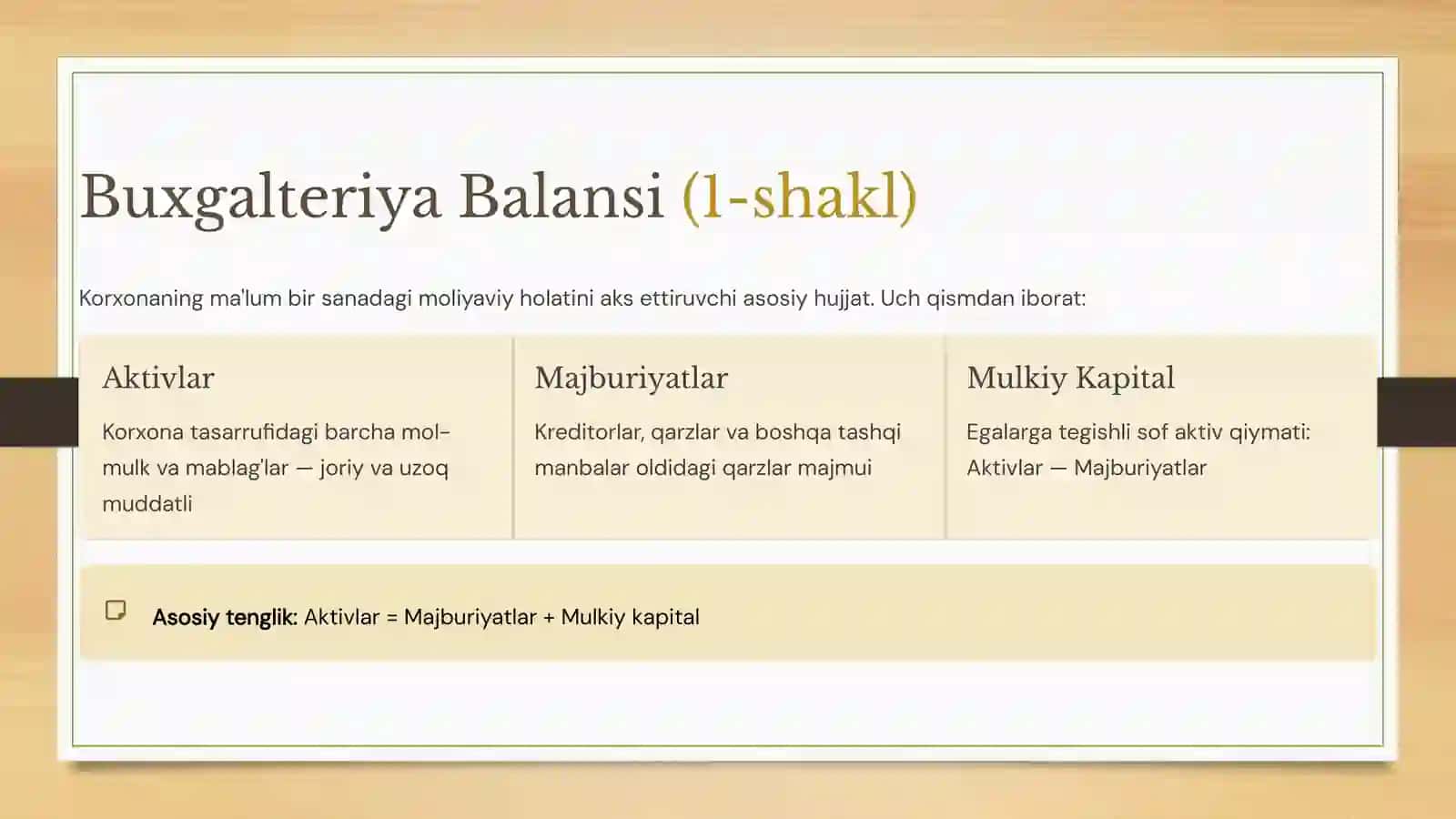 Buxgalteriya Balansi (1-shakl)

Korxonaning ma'lum bir sanadagi moliyaviy holatini aks ettiruvchi asosiy hujjat. Uch qismdan iborat:

Aktivlar

Korxona tasarrufidagi barcha mol-mulk va mablag'lar — joriy va uzoq muddatli

Majburiyatlar

Kreditorlar, qarzlar va boshqa tashqi manbalar oldidagi qarzlar majmui

Mulkiy Kapital

Egalarga tegishli sof aktiv qiymati: Aktivlar — Majburiyatlar

Asosiy tenglik: Aktivlar = Majburiyatlar + Mulkiy kapital